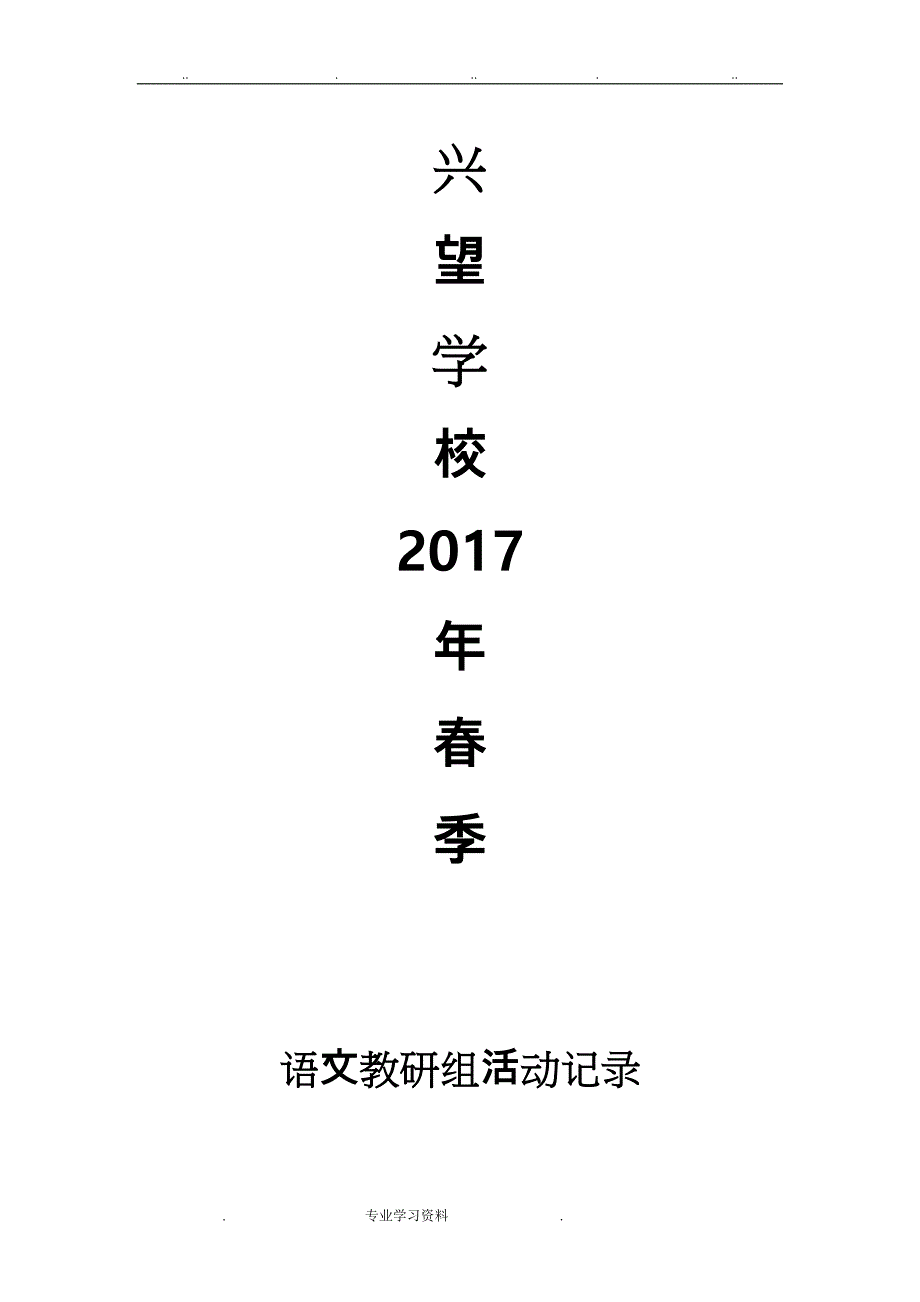 .. . .. . ..

兴

望

学

校

2017

年

春

季

语文教研组活动记录

. 专业学习资料 .